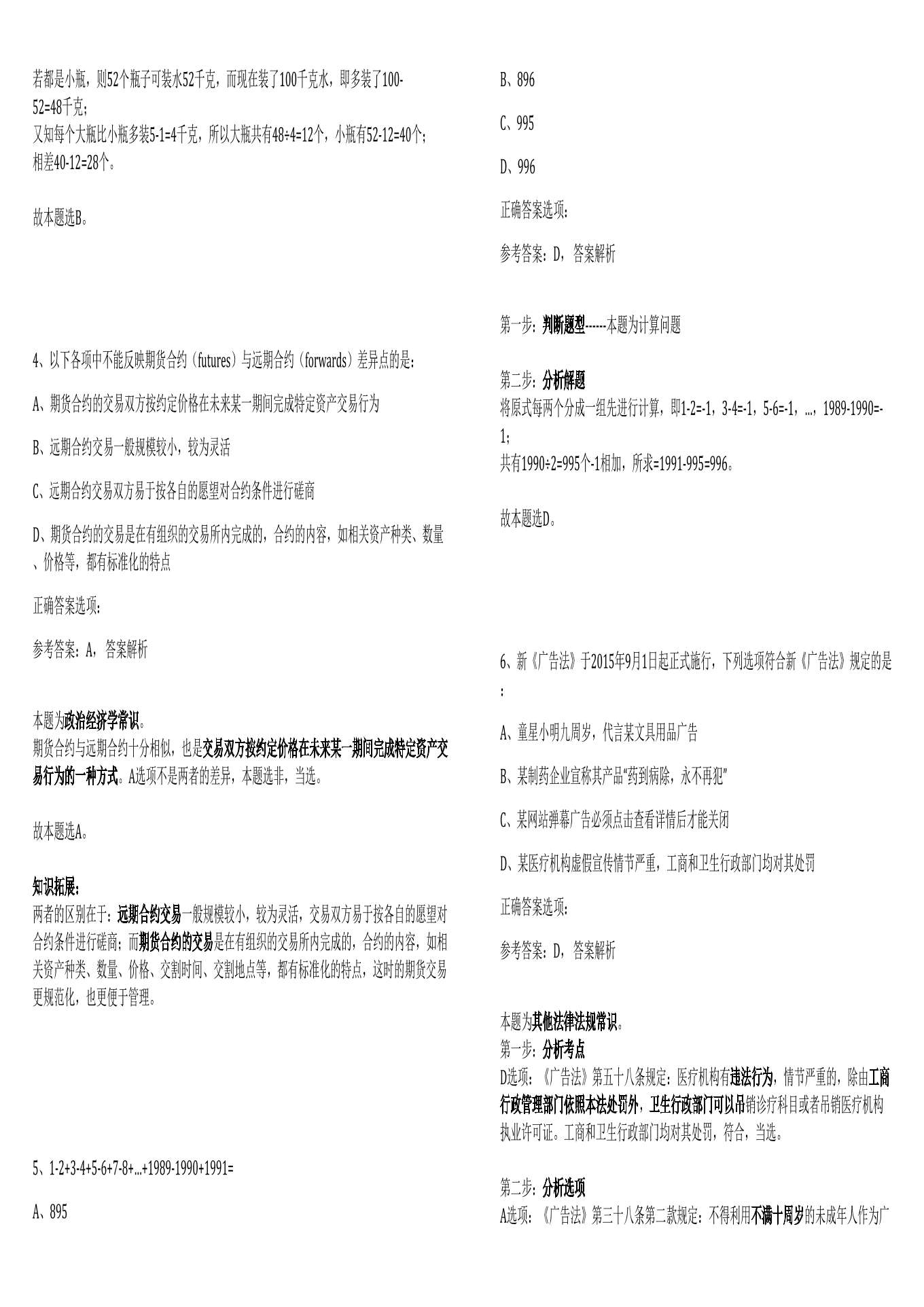 若都是小瓶，则52个瓶子可装水52千克，而现在装了100千克水，即多装了100-52=48千克；
又知每个大瓶比小瓶多装5-1=4千克，所以大瓶共有48÷4=12个，小瓶有52-12=40个；
相差40-12=28个。

故本题选B。

4、以下各项中不能反映期货合约（futures）与远期合约（forwards）差异点的是：

A、期货合约的交易双方按约定价格在未来某一期间完成特定资产交易行为

B、远期合约交易一般规模较小，较为灵活

C、远期合约交易双方易于按各自的愿望对合约条件进行磋商

D、期货合约的交易是在有组织的交易所内完成的，合约的内容，如相关资产种类、数量、价格等，都有标准化的特点

正确答案选项：

参考答案：A，答案解析

本题为政治经济学常识。
期货合约与远期合约十分相似，也是交易双方按约定价格在未来某一期间完成特定资产交易行为的一种方式。A选项不是两者的差异，本题选非，当选。

故本题选A。

知识拓展：
两者的区别在于：远期合约交易一般规模较小，较为灵活，交易双方易于按各自的愿望对合约条件进行磋商；而期货合约的交易是在有组织的交易所内完成的，合约的内容，如相关资产种类、数量、价格、交割时间、交割地点等，都有标准化的特点，这时的期货交易更规范化，也更便于管理。

5、1-2+3-4+5-6+7-8+...+1989-1990+1991=

A、895

B、896

C、995

D、996

正确答案选项：

参考答案：D，答案解析

第一步：判断题型------本题为计算问题

第二步：分析解题
将原式每两个分成一组先进行计算，即1-2=-1，3-4=-1，5-6=-1，...，1989-1990=-1；
共有1990÷2=995个-1相加，所求=1991-995=996。

故本题选D。

6、新《广告法》于2015年9月1日起正式施行，下列选项符合新《广告法》规定的是：

A、童星小明九周岁，代言某文具用品广告

B、某制药企业宣称其产品“药到病除，永不再犯”

C、某网站弹幕广告必须点击查看详情后才能关闭

D、某医疗机构虚假宣传情节严重，工商和卫生行政部门均对其处罚

正确答案选项：

参考答案：D，答案解析

本题为其他法律法规常识。
第一步：分析考点
D选项：《广告法》第五十八条规定：医疗机构有违法行为，情节严重的，除由工商行政管理部门依照本法处罚外，卫生行政部门可以吊销诊疗科目或者吊销医疗机构执业许可证。工商和卫生行政部门均对其处罚，符合，当选。

第二步：分析选项
A选项：《广告法》第三十八条第二款规定：不得利用不满十周岁的未成年人作为广